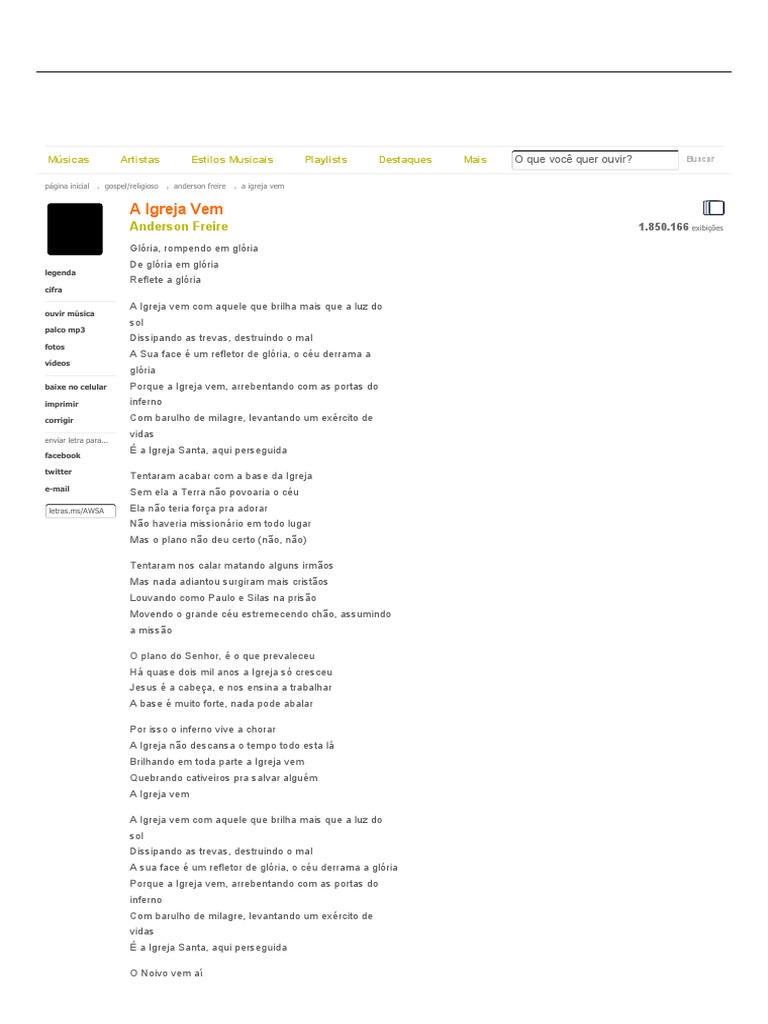 Músicas Artistas Estilos Musicais Playlists Destaques Mais O que você quer ouvir? Buscar

página inicial › gospel/religioso › anderson freire › a igreja vem

legenda
cifra

ouvir música
palco mp3
fotos
vídeos

baixe no celular
imprimir
corrigir

enviar letra para...
facebook
twitter
e-mail

letras.ms/AWSA

A Igreja Vem
Anderson Freire

1.850.166 exibições

Glória, rompendo em glória
De glória em glória
Reflete a glória

A Igreja vem com aquele que brilha mais que a luz do sol
Dissipando as trevas, destruindo o mal
A Sua face é um refletor de glória, o céu derrama a glória
Porque a Igreja vem, arrebentando com as portas do inferno
Com barulho de milagre, levantando um exército de vidas
É a Igreja Santa, aqui perseguida

Tentaram acabar com a base da Igreja
Sem ela a Terra não povoaria o céu
Ela não teria força pra adorar
Não haveria missionário em todo lugar
Mas o plano não deu certo (não, não)

Tentaram nos calar matando alguns irmãos
Mas nada adiantou surgiram mais cristãos
Louvando como Paulo e Silas na prisão
Movendo o grande céu estremecendo chão, assumindo a missão

O plano do Senhor, é o que prevaleceu
Há quase dois mil anos a Igreja só cresceu
Jesus é a cabeça, e nos ensina a trabalhar
A base é muito forte, nada pode abalar

Por isso o inferno vive a chorar
A Igreja não descansa o tempo todo esta lá
Brilhando em toda parte a Igreja vem
Quebrando cativeiros pra salvar alguém
A Igreja vem

A Igreja vem com aquele que brilha mais que a luz do sol
Dissipando as trevas, destruindo o mal
A sua face é um refletor de glória, o céu derrama a glória
Porque a Igreja vem, arrebentando com as portas do inferno
Com barulho de milagre, levantando um exército de vidas
É a Igreja Santa, aqui perseguida

O Noivo vem aí